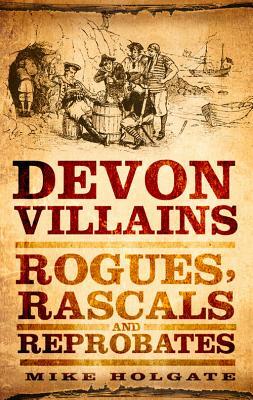 DEVON VILLAINS

ROGUES, RASCALS AND REPROBATES

MIKE HOLGATE